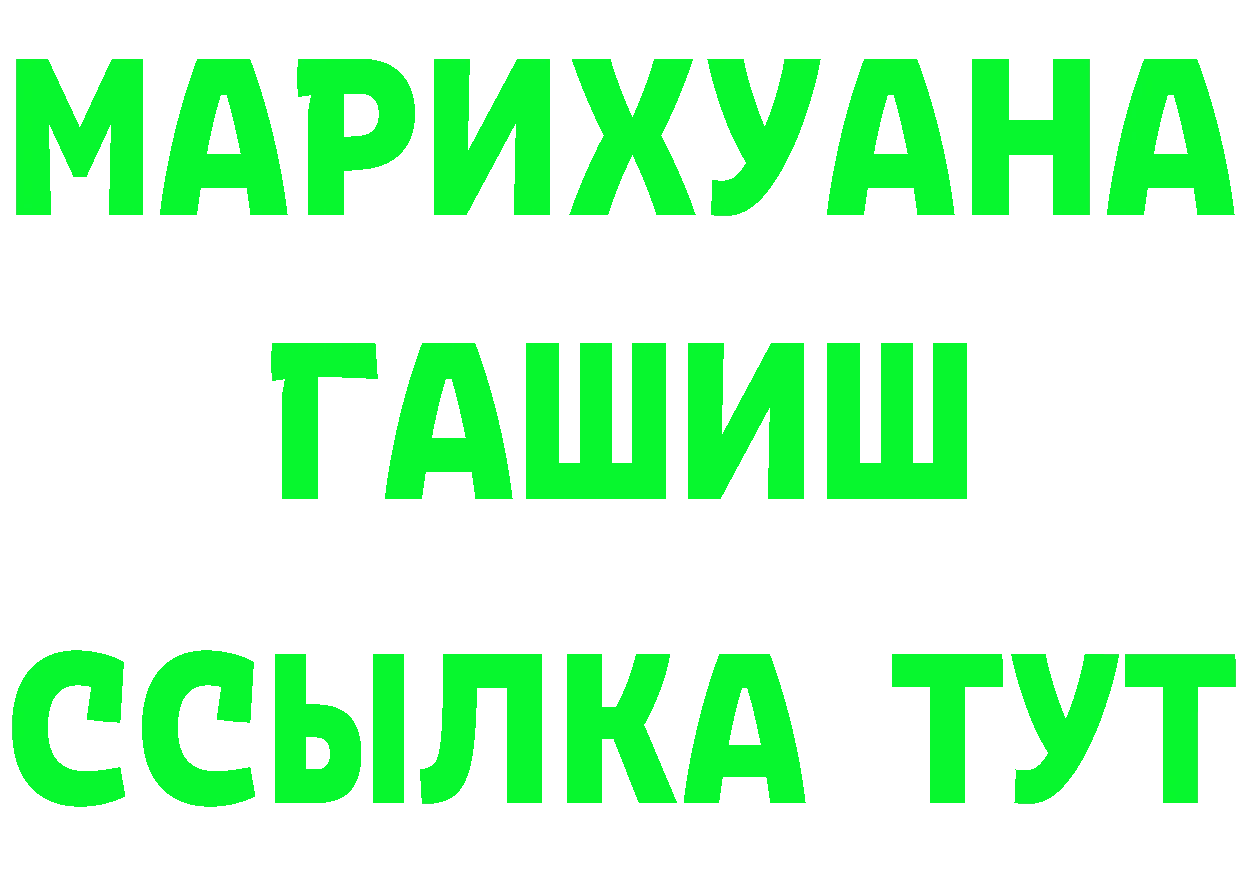 МАРИХУАНА
ГАШИШ
ССЫЛКА ТУТ